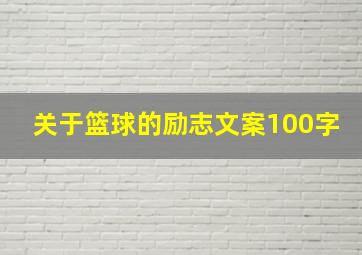 关于篮球的励志文案100字